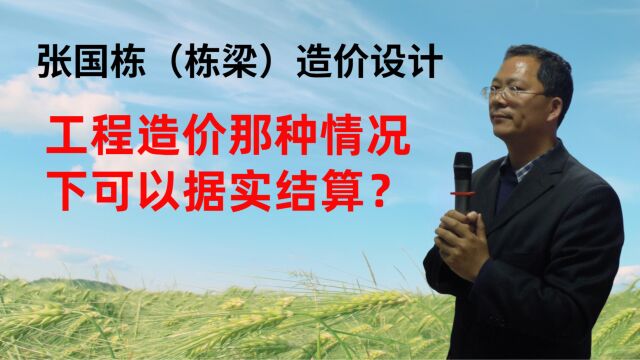 张国栋（栋梁）造价设计

工程造价那种情况下可以据实结算？